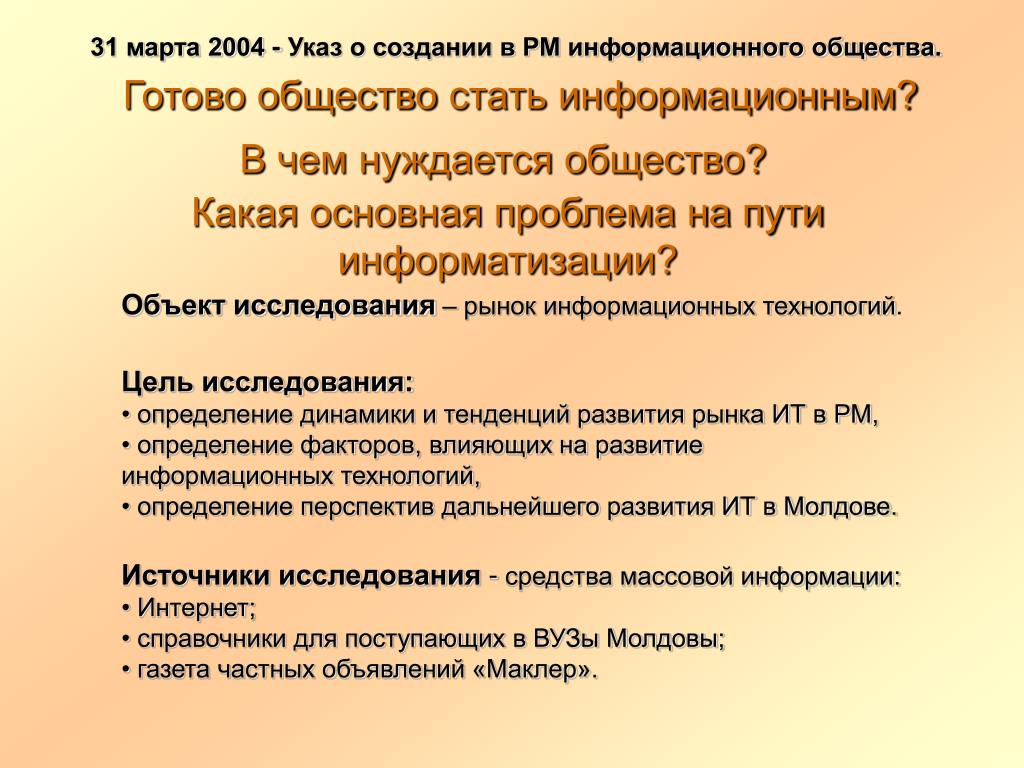 31 марта 2004 - Указ о создании в РМ информационного общества.

Готово общество стать информационным?

В чем нуждается общество?

Какая основная проблема на пути информатизации?

Объект исследования – рынок информационных технологий.

Цель исследования:
• определение динамики и тенденций развития рынка ИТ в РМ,
• определение факторов, влияющих на развитие информационных технологий,
• определение перспектив дальнейшего развития ИТ в Молдове.

Источники исследования - средства массовой информации:
• Интернет;
• справочники для поступающих в ВУЗы Молдовы;
• газета частных объявлений «Маклер».